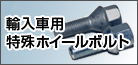 輸入車用
特殊ホイールボルト